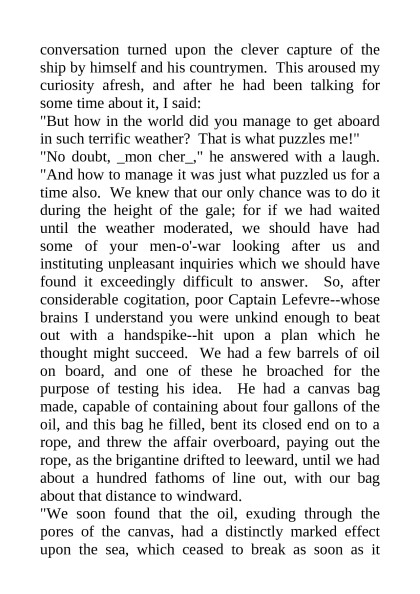 conversation turned upon the clever capture of the ship by himself and his countrymen. This aroused my curiosity afresh, and after he had been talking for some time about it, I said:
"But how in the world did you manage to get aboard in such terrific weather? That is what puzzles me!"
"No doubt, _mon cher_," he answered with a laugh. "And how to manage it was just what puzzled us for a time also. We knew that our only chance was to do it during the height of the gale; for if we had waited until the weather moderated, we should have had some of your men-o'-war looking after us and instituting unpleasant inquiries which we should have found it exceedingly difficult to answer. So, after considerable cogitation, poor Captain Lefevre--whose brains I understand you were unkind enough to beat out with a handspike--hit upon a plan which he thought might succeed. We had a few barrels of oil on board, and one of these he broached for the purpose of testing his idea. He had a canvas bag made, capable of containing about four gallons of the oil, and this bag he filled, bent its closed end on to a rope, and threw the affair overboard, paying out the rope, as the brigantine drifted to leeward, until we had about a hundred fathoms of line out, with our bag about that distance to windward.
"We soon found that the oil, exuding through the pores of the canvas, had a distinctly marked effect upon the sea, which ceased to break as soon as it